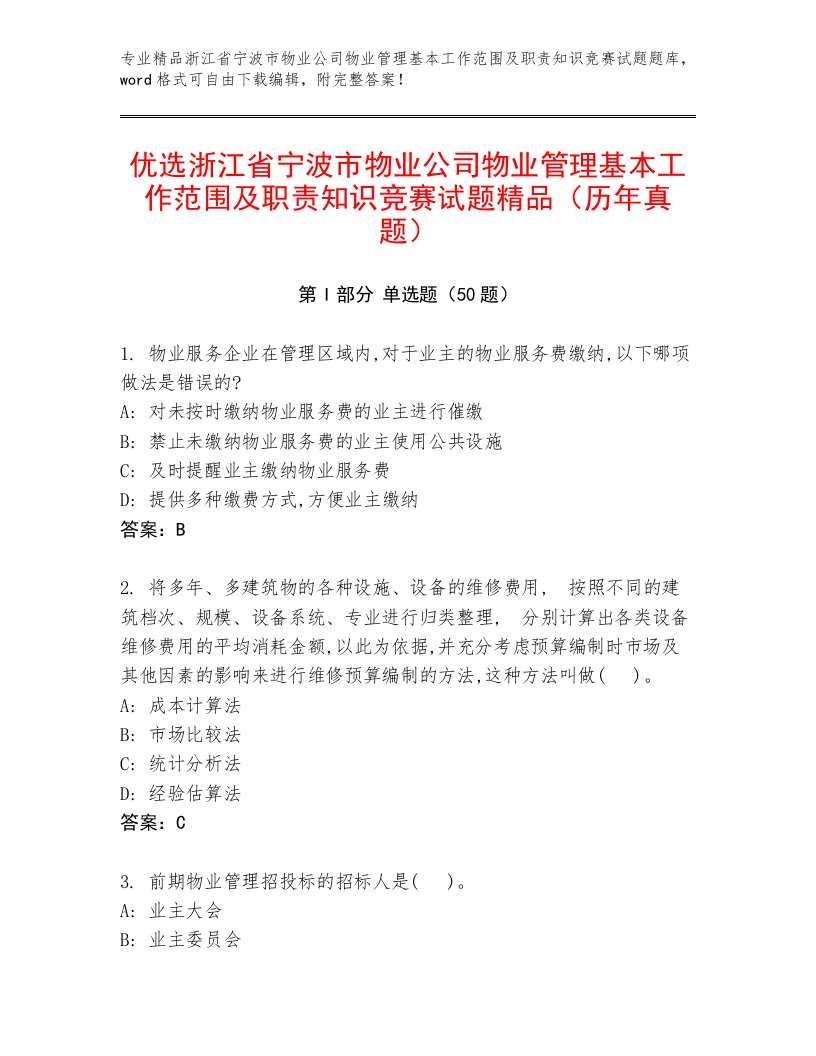 专业精品浙江省宁波市物业公司物业管理基本工作范围及职责知识竞赛试题题库，word格式可自由下载编辑，附完整答案！

优选浙江省宁波市物业公司物业管理基本工作范围及职责知识竞赛试题精品（历年真题）

第I部分 单选题（50题）

1. 物业服务企业在管理区域内,对于业主的物业服务费缴纳,以下哪项做法是错误的?
A: 对未按时缴纳物业服务费的业主进行催缴
B: 禁止未缴纳物业服务费的业主使用公共设施
C: 及时提醒业主缴纳物业服务费
D: 提供多种缴费方式,方便业主缴纳
答案：B

2. 将多年、多建筑物的各种设施、设备的维修费用， 按照不同的建筑档次、规模、设备系统、专业进行归类整理， 分别计算出各类设备维修费用的平均消耗金额,以此为依据,并充分考虑预算编制时市场及其他因素的影响来进行维修预算编制的方法,这种方法叫做( )。
A: 成本计算法
B: 市场比较法
C: 统计分析法
D: 经验估算法
答案：C

3. 前期物业管理招投标的招标人是( )。
A: 业主大会
B: 业主委员会